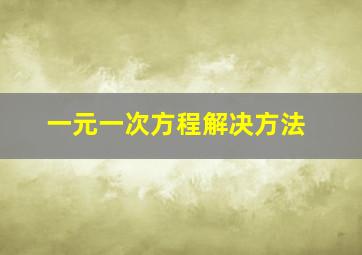 一元一次方程解决方法